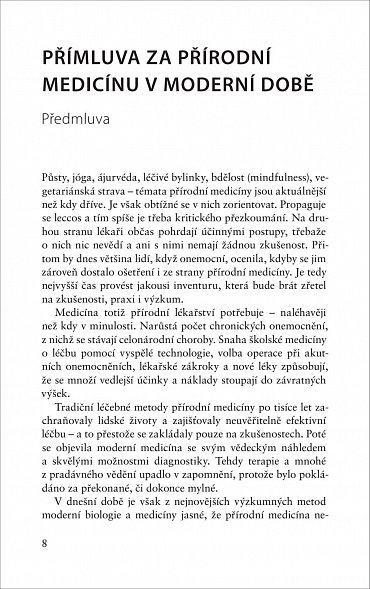 PŘÍMLUVA ZA PŘÍRODNÍ MEDICÍNU V MODERNÍ DOBĚ

Předmluva

Půsty, jóga, ájurvéda, léčivé bylinky, bdělost (mindfulness), vegetariánská strava – témata přírodní medicíny jsou aktuálnější než kdy dříve. Je však obtížné se v nich zorientovat. Propaguje se leccos a tím spíše je třeba kritického přezkoumání. Na druhou stranu lékaři občas pohrdají účinnými postupy, třebaže o nich nic nevědí a ani s nimi nemají žádnou zkušenost. Přitom by dnes většina lidí, když onemocní, ocenila, kdyby se jim zároveň dostalo ošetření i ze strany přírodní medicíny. Je tedy nejvyšší čas provést jakousi inventuru, která bude brát zřetel na zkušenosti, praxi i výzkum.

Medicína totiž přírodní lékařství potřebuje – naléhavěji než kdy v minulosti. Narůstá počet chronických onemocnění, z nichž se stávají celonárodní choroby. Snaha školské medicíny o léčbu pomocí vyspělé technologie, volba operace při akutních onemocněních, lékařské zákroky a nové léky způsobují, že se množí vedlejší účinky a náklady stoupají do závratných výšek.

Tradiční léčebné metody přírodní medicíny po tisíce let zachraňovaly lidské životy a zajišťovaly neuvěřitelně efektivní léčbu – a to přestože se zakládaly pouze na zkušenostech. Poté se objevila moderní medicína se svým vědeckým náhledem a skvělými možnostmi diagnostiky. Tehdy terapie a mnohé z pradávného vědění upadlo v zapomnění, protože bylo pokládáno za překonané, či dokonce mylné.

V dnešní době je však z nejnovějších výzkumných metod moderní biologie a medicíny jasné, že přírodní medicína ne-

8